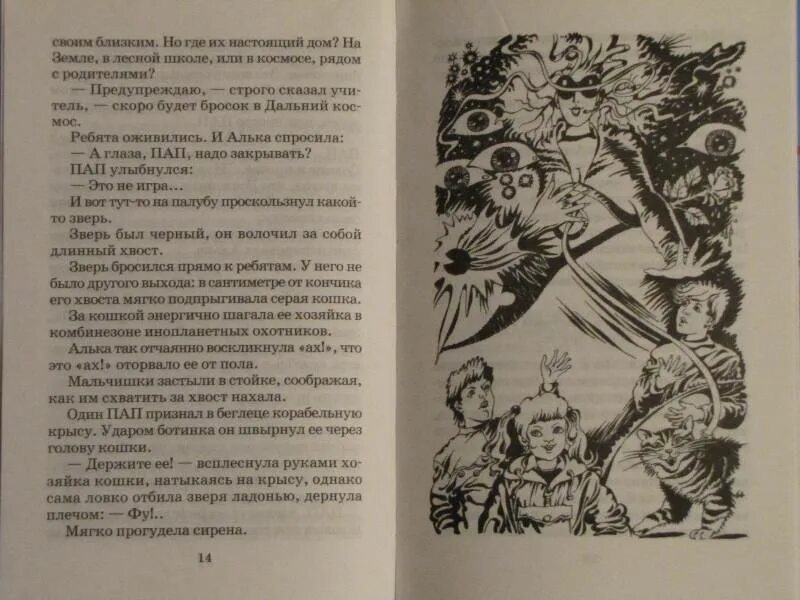 своим близким. Но где их настоящий дом? На Земле, в лесной школе, или в космосе, рядом с родителями?

— Предупреждаю, — строго сказал учитель, — скоро будет бросок в Дальний космос.

Ребята оживились. И Алька спросила:

— А глаза, ПАП, надо закрывать?

ПАП улыбнулся:

— Это не игра...

И вот тут-то на палубу проскользнул какой-то зверь.

Зверь был черный, он волочил за собой длинный хвост.

Зверь бросился прямо к ребятам. У него не было другого выхода: в сантиметре от кончика его хвоста мягко подпрыгивала серая кошка.

За кошкой энергично шагала ее хозяйка в комбинезоне инопланетных охотников.

Алька так отчаянно воскликнула «ах!», что это «ах!» оторвало ее от пола.

Мальчишки застыли в стойке, соображая, как им схватить за хвост нахала.

Один ПАП признал в беглеце корабельную крысу. Ударом ботинка он швырнул ее через голову кошки.

— Держите ее! — всплеснула руками хозяйка кошки, натыкаясь на крысу, однако сама ловко отбила зверя ладонью, дернула плечом: — Фу!..

Мягко прогудела сирена.

14